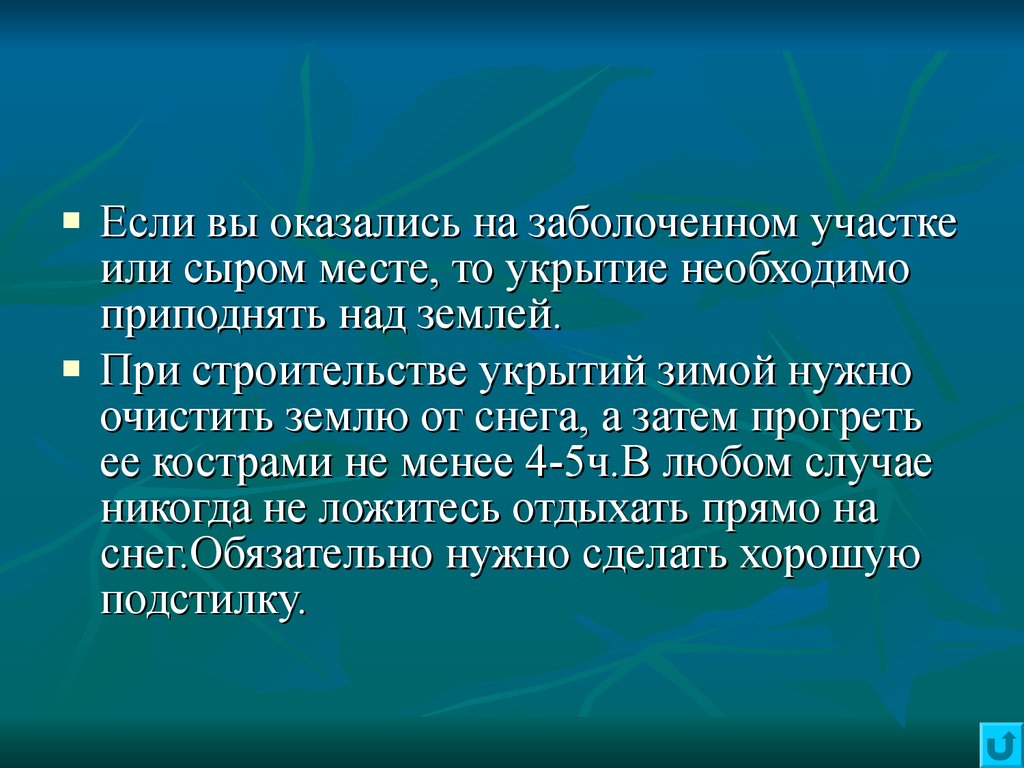 ▪ Если вы оказались на заболоченном участке или сыром месте, то укрытие необходимо приподнять над землей.

▪ При строительстве укрытий зимой нужно очистить землю от снега, а затем прогреть ее кострами не менее 4-5ч.В любом случае никогда не ложитесь отдыхать прямо на снег.Обязательно нужно сделать хорошую подстилку.